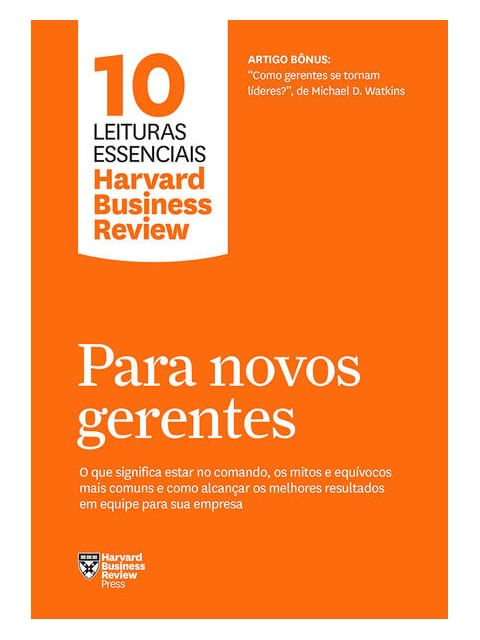 10
LEITURAS
ESSENCIAIS
Harvard
Business
Review

ARTIGO BÔNUS:
"Como gerentes se tornam líderes?", de Michael D. Watkins

Para novos gerentes

O que significa estar no comando, os mitos e equívocos mais comuns e como alcançar os melhores resultados em equipe para sua empresa

Harvard
Business
Review
Press